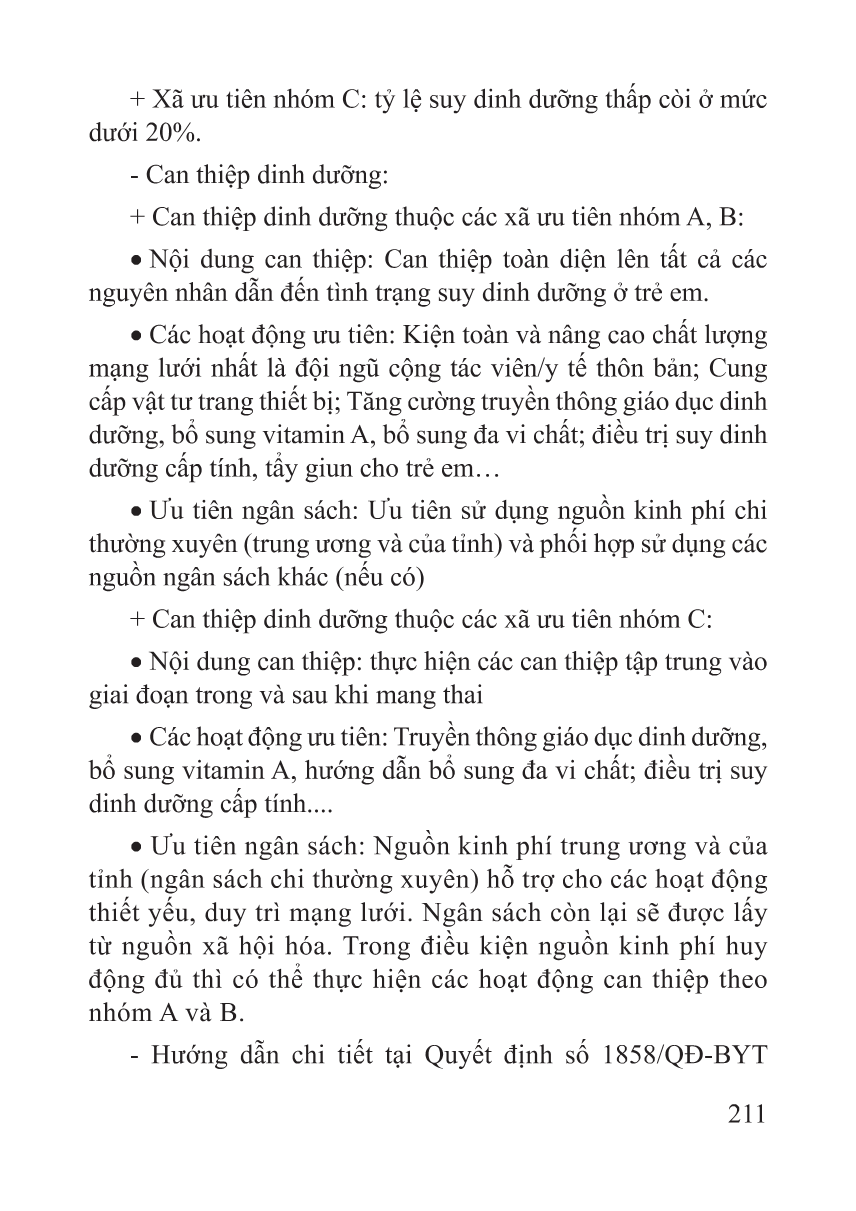 + Xã ưu tiên nhóm C: tỷ lệ suy dinh dưỡng thấp còi ở mức dưới 20%.

- Can thiệp dinh dưỡng:

+ Can thiệp dinh dưỡng thuộc các xã ưu tiên nhóm A, B:

• Nội dung can thiệp: Can thiệp toàn diện lên tất cả các nguyên nhân dẫn đến tình trạng suy dinh dưỡng ở trẻ em.

• Các hoạt động ưu tiên: Kiện toàn và nâng cao chất lượng mạng lưới nhất là đội ngũ cộng tác viên/y tế thôn bản; Cung cấp vật tư trang thiết bị; Tăng cường truyền thông giáo dục dinh dưỡng, bổ sung vitamin A, bổ sung đa vi chất; điều trị suy dinh dưỡng cấp tính, tẩy giun cho trẻ em…

• Ưu tiên ngân sách: Ưu tiên sử dụng nguồn kinh phí chi thường xuyên (trung ương và của tỉnh) và phối hợp sử dụng các nguồn ngân sách khác (nếu có)

+ Can thiệp dinh dưỡng thuộc các xã ưu tiên nhóm C:

• Nội dung can thiệp: thực hiện các can thiệp tập trung vào giai đoạn trong và sau khi mang thai

• Các hoạt động ưu tiên: Truyền thông giáo dục dinh dưỡng, bổ sung vitamin A, hướng dẫn bổ sung đa vi chất; điều trị suy dinh dưỡng cấp tính....

• Ưu tiên ngân sách: Nguồn kinh phí trung ương và của tỉnh (ngân sách chi thường xuyên) hỗ trợ cho các hoạt động thiết yếu, duy trì mạng lưới. Ngân sách còn lại sẽ được lấy từ nguồn xã hội hóa. Trong điều kiện nguồn kinh phí huy động đủ thì có thể thực hiện các hoạt động can thiệp theo nhóm A và B.

- Hướng dẫn chi tiết tại Quyết định số 1858/QĐ-BYT

211